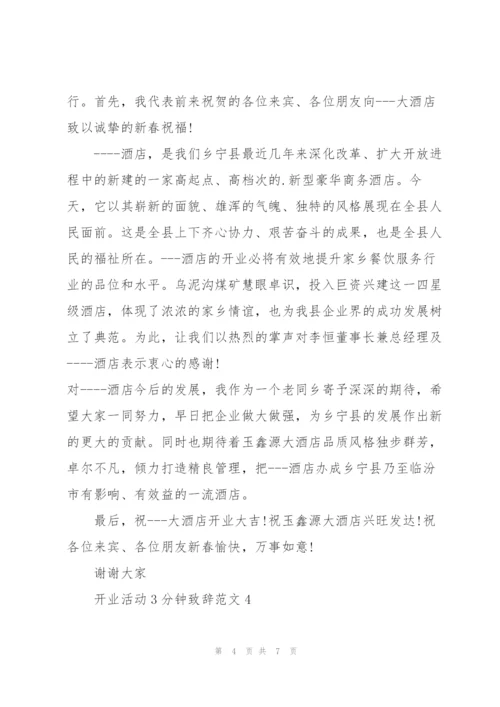 行。首先，我代表前来祝贺的各位来宾、各位朋友向---大酒店致以诚挚的新春祝福！

----酒店，是我们乡宁县最近几年来深化改革、扩大开放进程中的新建的一家高起点、高档次的.新型豪华商务酒店。今天，它以其崭新的面貌、雄浑的气魄、独特的风格展现在全县人民面前。这是全县上下齐心协力、艰苦奋斗的成果，也是全县人民的福祉所在。---酒店的开业必将有效地提升家乡餐饮服务行业的品位和水平。乌泥沟煤矿慧眼卓识，投入巨资兴建这一四星级酒店，体现了浓浓的家乡情谊，也为我县企业界的成功发展树立了典范。为此，让我们以热烈的掌声对李恒董事长兼总经理及----酒店表示衷心的感谢！

对----酒店今后的发展，我作为一个老同乡寄予深深的期待，希望大家一同努力，早日把企业做大做强，为乡宁县的发展作出新的更大的贡献。同时也期待着玉鑫源大酒店品质风格独步群芳，卓尔不凡，倾力打造精良管理，把---酒店办成乡宁县乃至临汾市有影响、有效益的一流酒店。

最后，祝---大酒店开业大吉！祝玉鑫源大酒店兴旺发达！祝各位来宾、各位朋友新春愉快，万事如意！

谢谢大家

开业活动3分钟致辞范文4

第 4 页 共 7 页